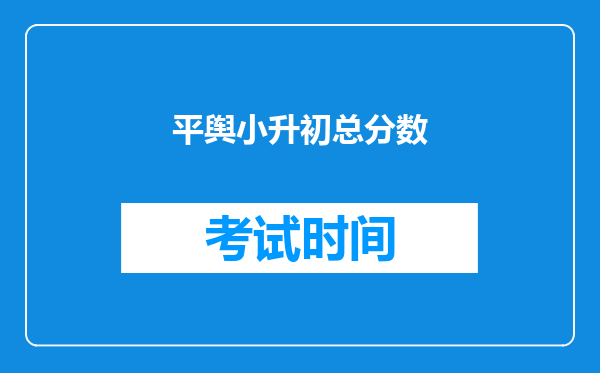 平舆小升初总分数

考试时间